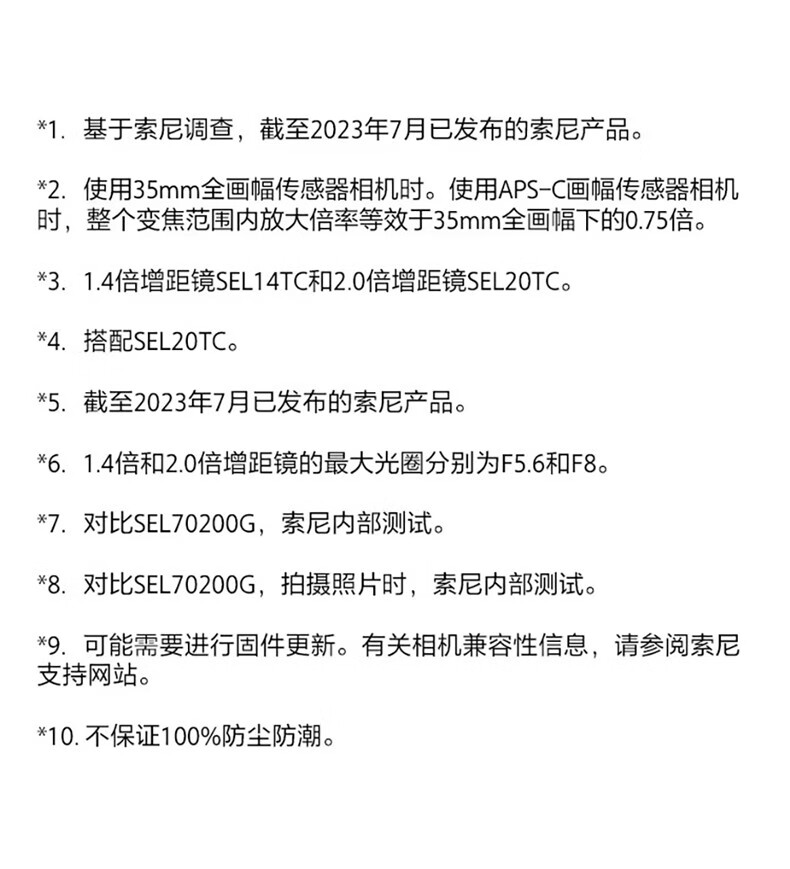 *1.基于索尼调查，截至2023年7月已发布的索尼产品。

*2.使用35mm全画幅传感器相机时。使用APS-C画幅传感器相机时，整个变焦范围内放大倍率等效于35mm全画幅下的0.75倍。

*3.1.4倍增距镜SEL14TC和2.0倍增距镜SEL20TC。

*4.搭配SEL20TC。

*5.截至2023年7月已发布的索尼产品。

*6.1.4倍和2.0倍增距镜的最大光圈分别为F5.6和F8。

*7.对比SEL70200G，索尼内部测试。

*8.对比SEL70200G，拍摄照片时，索尼内部测试。

*9.可能需要进行固件更新。有关相机兼容性信息，请参阅索尼支持网站。

*10.不保证100%防尘防潮。